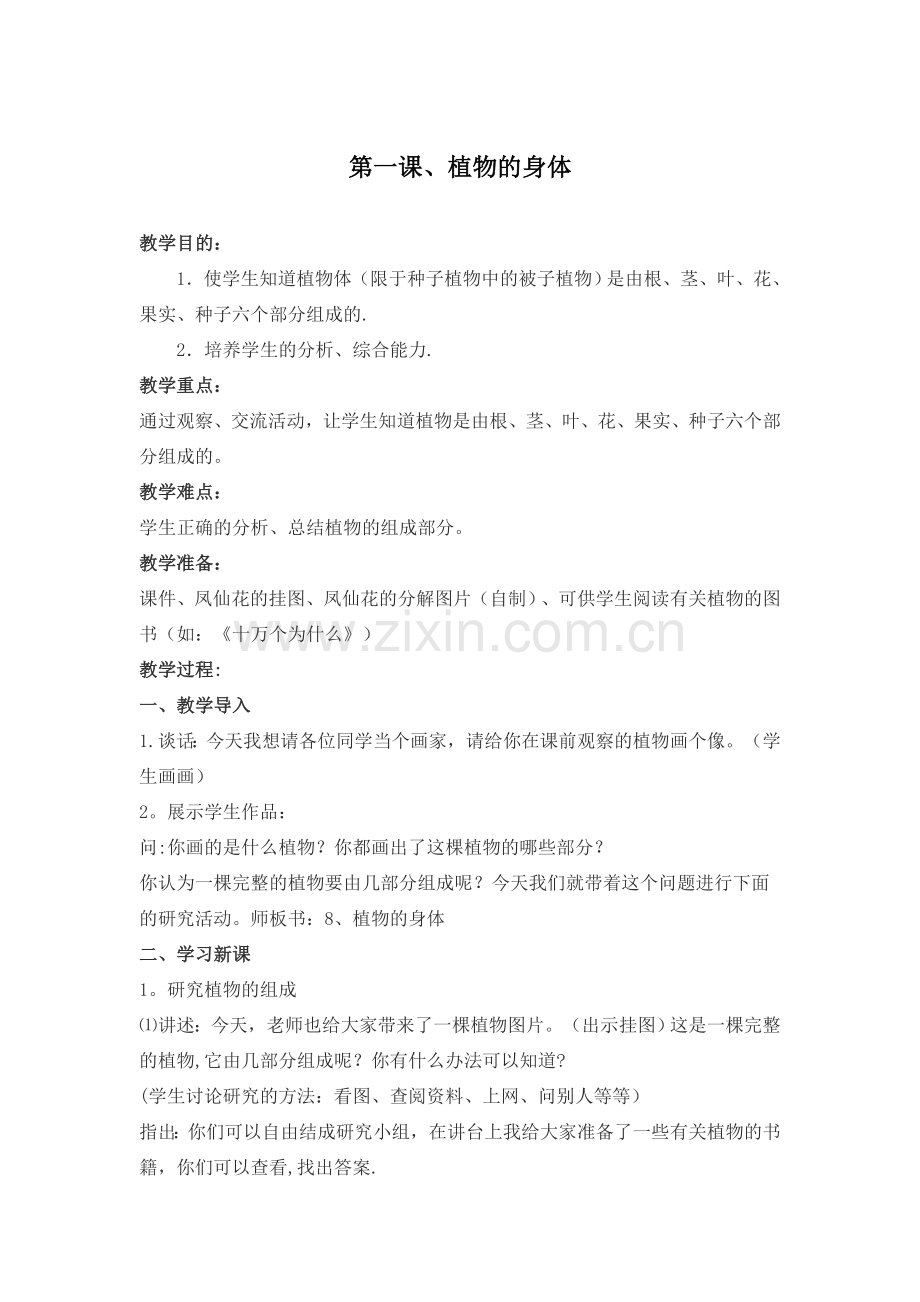 第一课、植物的身体

教学目的：

1．使学生知道植物体（限于种子植物中的被子植物）是由根、茎、叶、花、果实、种子六个部分组成的.

2．培养学生的分析、综合能力.

教学重点：

通过观察、交流活动，让学生知道植物是由根、茎、叶、花、果实、种子六个部分组成的。

教学难点：

学生正确的分析、总结植物的组成部分。

教学准备：

课件、凤仙花的挂图、凤仙花的分解图片（自制）、可供学生阅读有关植物的图书（如：《十万个为什么》）

教学过程:

一、教学导入

1.谈话：今天我想请各位同学当个画家，请给你在课前观察的植物画个像。（学生画画）

2。展示学生作品：

问:你画的是什么植物？你都画出了这棵植物的哪些部分？

你认为一棵完整的植物要由几部分组成呢？今天我们就带着这个问题进行下面的研究活动。师板书：8、植物的身体

二、学习新课

1。研究植物的组成

⑴讲述：今天，老师也给大家带来了一棵植物图片。（出示挂图）这是一棵完整的植物,它由几部分组成呢？你有什么办法可以知道?

(学生讨论研究的方法：看图、查阅资料、上网、问别人等等）

指出：你们可以自由结成研究小组，在讲台上我给大家准备了一些有关植物的书籍，你们可以查看,找出答案.

www.zixin.com.cn